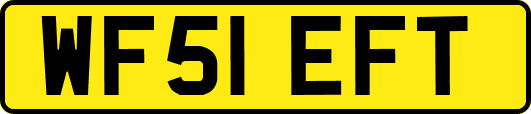 WF51 EFT